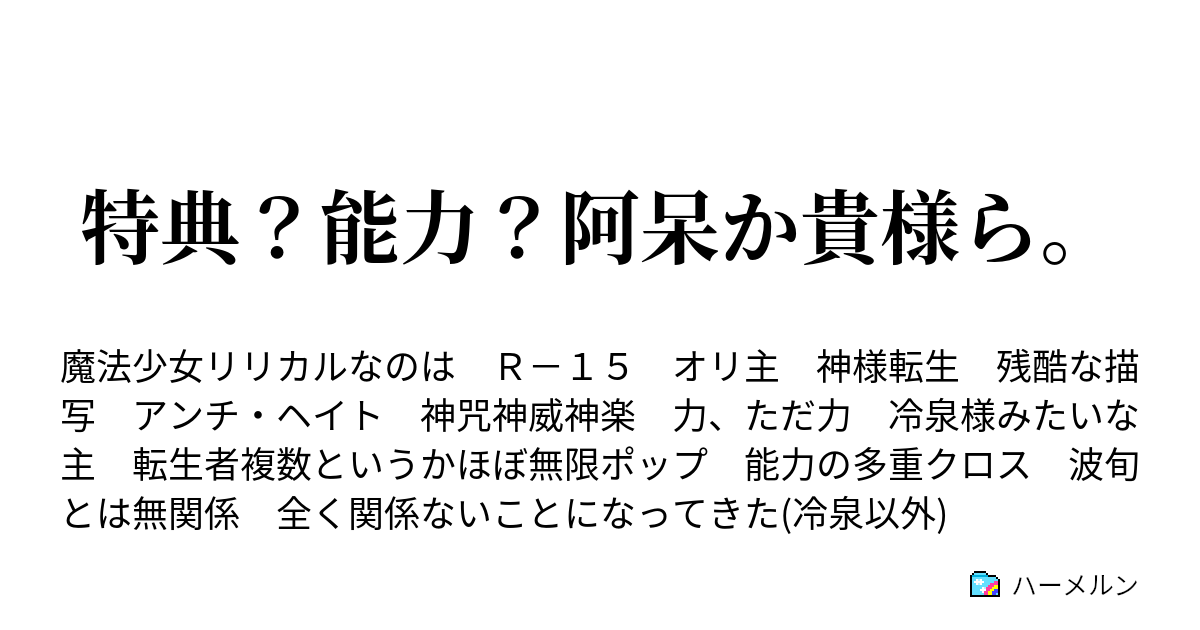 特典？能力？阿呆か貴様ら。

魔法少女リリカルなのは　Ｒ－１５　オリ主　神様転生　残酷な描写　アンチ・ヘイト　神咒神威神楽　力、ただ力　冷泉様みたいな主　転生者複数というかほぼ無限ポップ　能力の多重クロス　波旬とは無関係　全く関係ないことになってきた(冷泉以外)

ハーメルン